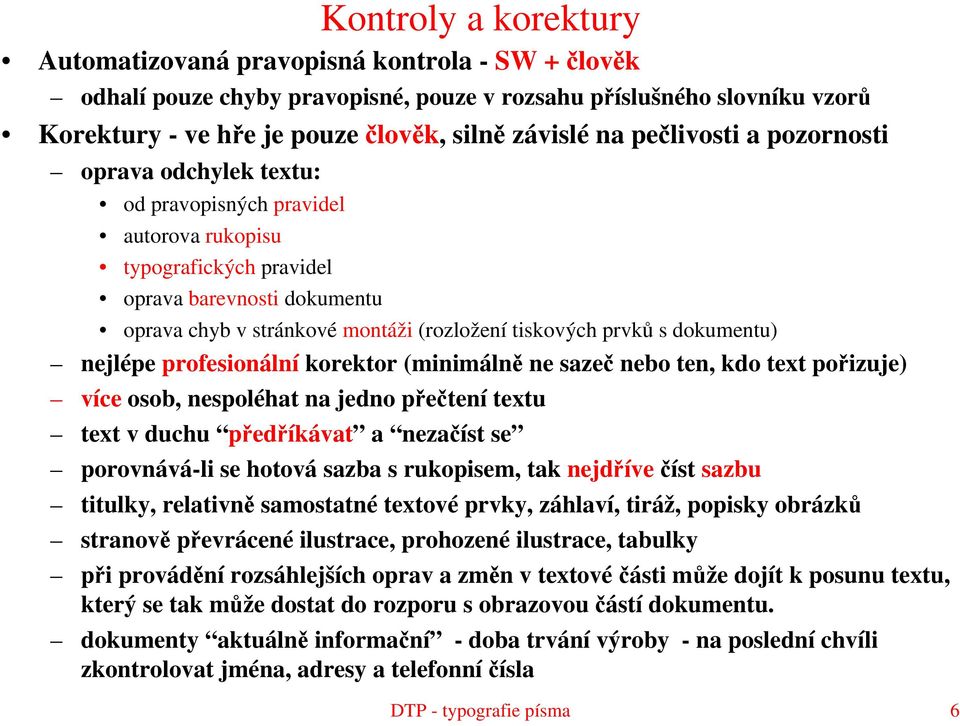 Kontroly a korektury

• Automatizovaná pravopisná kontrola - SW + člověk
 – odhalí pouze chyby pravopisné, pouze v rozsahu příslušného slovníku vzorů
• Korektury - ve hře je pouze člověk, silně závislé na pečlivosti a pozornosti
 – oprava odchylek textu:
  • od pravopisných pravidel
  • autorova rukopisu
  • typografických pravidel
  • oprava barevnosti dokumentu
  • oprava chyb v stránkové montáži (rozložení tiskových prvků s dokumentu)
 – nejlépe profesionální korektor (minimálně ne sazeč nebo ten, kdo text pořizuje)
 – více osob, nespoléhat na jedno přečtení textu
 – text v duchu “předříkávat” a “nezačíst se”
 – porovnává-li se hotová sazba s rukopisem, tak nejdříve číst sazbu
 – titulky, relativně samostatné textové prvky, záhlaví, tiráž, popisky obrázků
 – stranově převrácené ilustrace, prohozené ilustrace, tabulky
 – při provádění rozsáhlejších oprav a změn v textové části může dojít k posunu textu, který se tak může dostat do rozporu s obrazovou částí dokumentu.
 – dokumenty “aktuálně informační” - doba trvání výroby - na poslední chvíli zkontrolovat jména, adresy a telefonní čísla

DTP - typografie písma 6